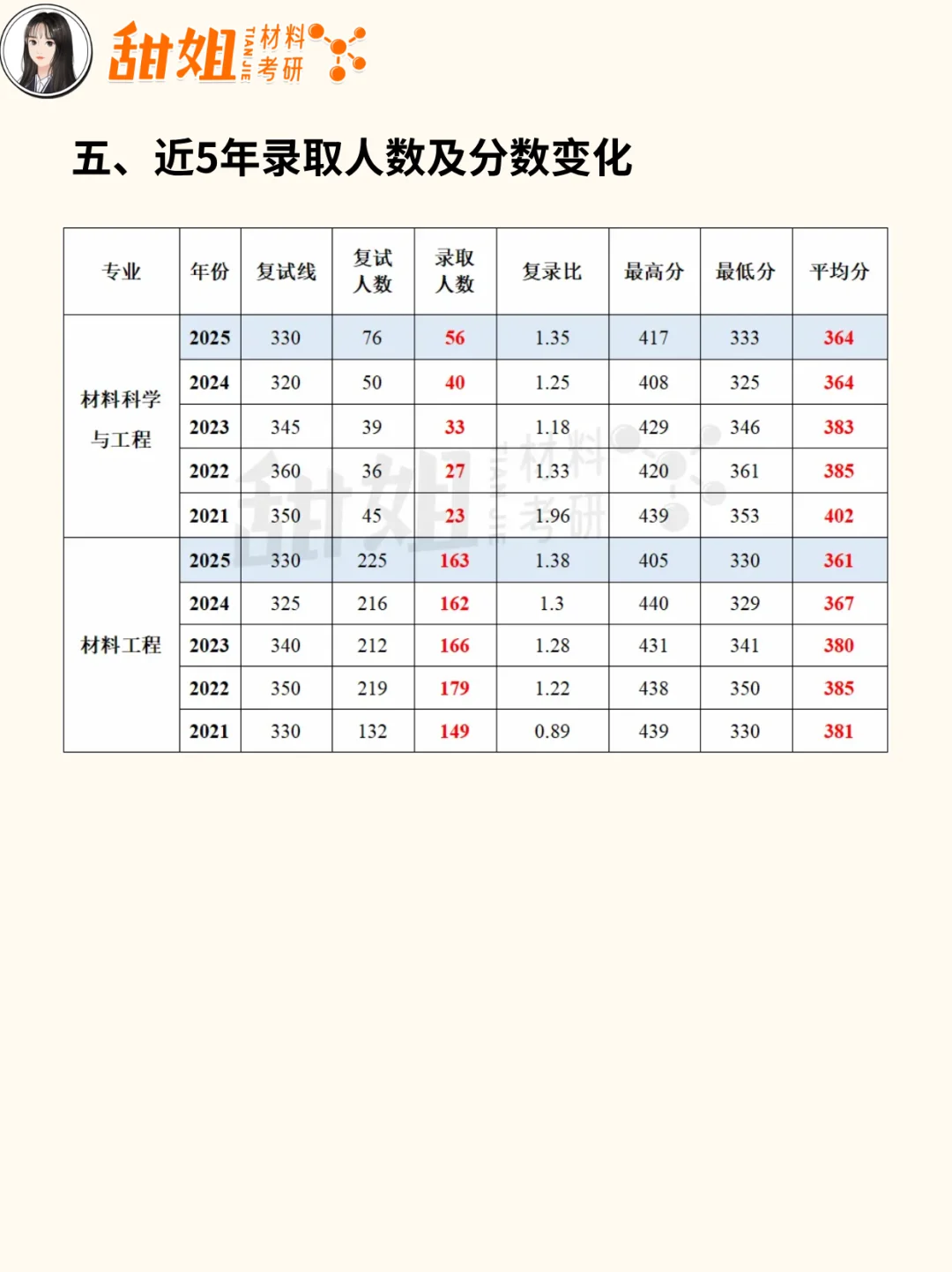 甜姐 TIAN JIE 材料考研

五、近5年录取人数及分数变化

| 专业 | 年份 | 复试线 | 复试人数 | 录取人数 | 复录比 | 最高分 | 最低分 | 平均分 |
|---|---|---|---|---|---|---|---|---|
| 材料科学与工程 | 2025 | 330 | 76 | 56 | 1.35 | 417 | 333 | 364 |
| | 2024 | 320 | 50 | 40 | 1.25 | 408 | 325 | 364 |
| | 2023 | 345 | 39 | 33 | 1.18 | 429 | 346 | 383 |
| | 2022 | 360 | 36 | 27 | 1.33 | 420 | 361 | 385 |
| | 2021 | 350 | 45 | 23 | 1.96 | 439 | 353 | 402 |
| 材料工程 | 2025 | 330 | 225 | 163 | 1.38 | 405 | 330 | 361 |
| | 2024 | 325 | 216 | 162 | 1.3 | 440 | 329 | 367 |
| | 2023 | 340 | 212 | 166 | 1.28 | 431 | 341 | 380 |
| | 2022 | 350 | 219 | 179 | 1.22 | 438 | 350 | 385 |
| | 2021 | 330 | 132 | 149 | 0.89 | 439 | 330 | 381 |

甜姐 材料考研